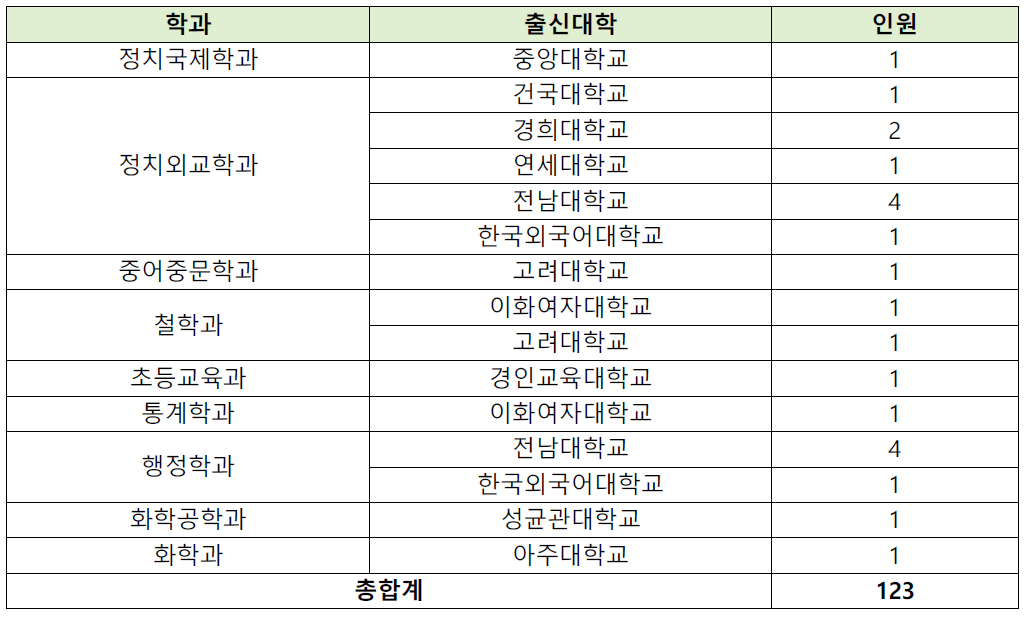 | 학과 | 출신대학 | 인원 |
|---|---|---|
| 정치국제학과 | 중앙대학교 | 1 |
| 정치외교학과 | 건국대학교 | 1 |
| | 경희대학교 | 2 |
| | 연세대학교 | 1 |
| | 전남대학교 | 4 |
| | 한국외국어대학교 | 1 |
| 중어중문학과 | 고려대학교 | 1 |
| 철학과 | 이화여자대학교 | 1 |
| | 고려대학교 | 1 |
| 초등교육과 | 경인교육대학교 | 1 |
| 통계학과 | 이화여자대학교 | 1 |
| 행정학과 | 전남대학교 | 4 |
| | 한국외국어대학교 | 1 |
| 화학공학과 | 성균관대학교 | 1 |
| 화학과 | 아주대학교 | 1 |
| 총합계 | | 123 |